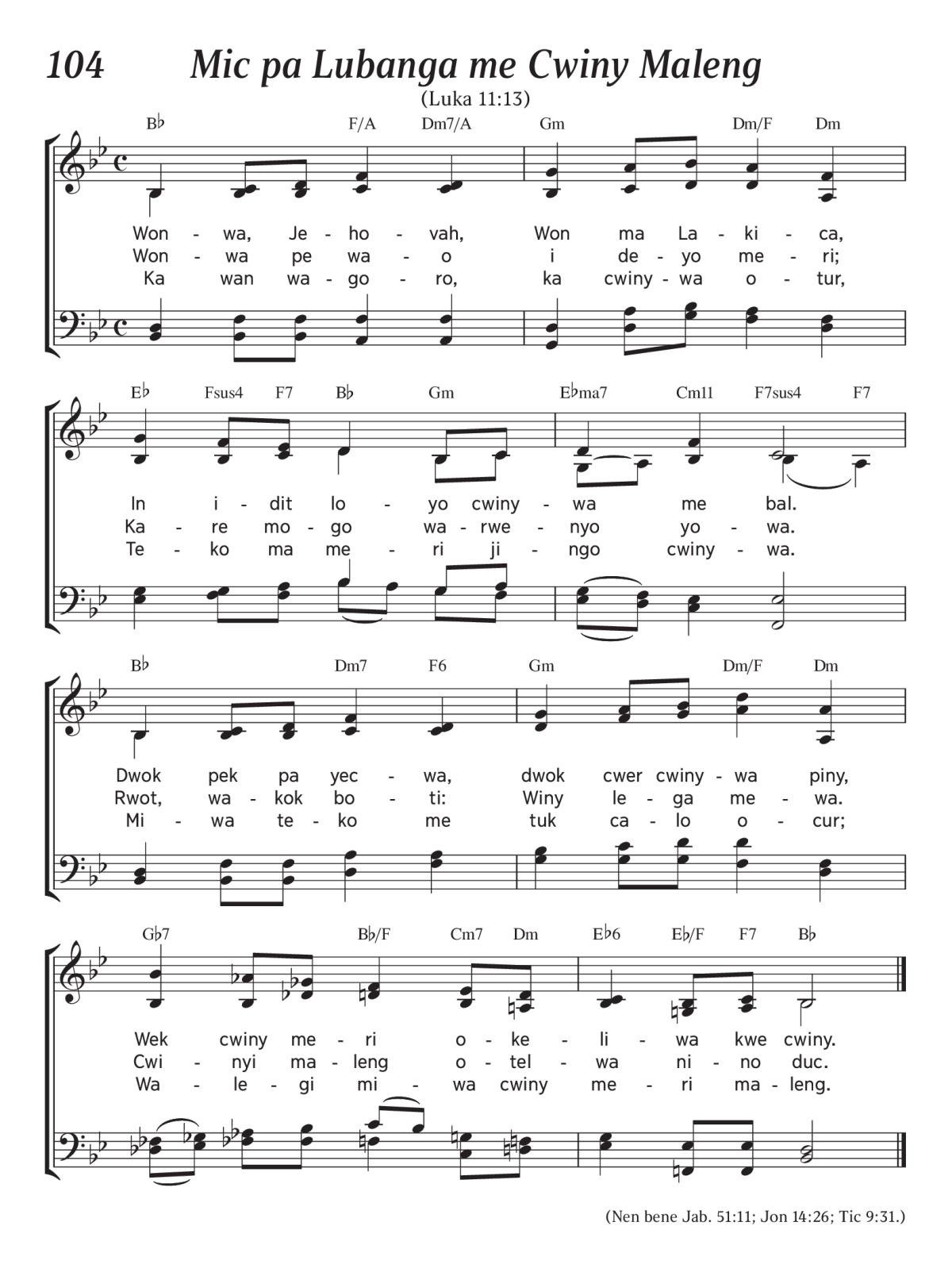 104 Mic pa Lubanga me Cwiny Maleng

(Luka 11:13)

B♭ F/A Dm7/A Gm Dm/F Dm

Won - wa, Je - ho - vah, Won ma La - ki - ca,
Won - wa pe wa - o i de - yo me - ri;
Ka wan wa - go - ro, ka cwiny - wa o - tur,

E♭ Fsus4 F7 B♭ Gm E♭ma7 Cm11 F7sus4 F7

In i - dit lo - yo cwiny - wa me bal.
Ka - re mo - go wa - rwe - nyo yo - wa.
Te - ko ma me - ri ji - ngo cwiny - wa.

B♭ Dm7 F6 Gm Dm/F Dm

Dwok pek pa yec - wa, dwok cwer cwiny - wa piny,
Rwot, wa - kok bo - ti: Winy le - ga me - wa.
Mi - wa te - ko me tuk ca - lo o - cur;

G♭7 B♭/F Cm7 Dm E♭6 E♭/F F7 B♭

Wek cwiny me - ri o - ke - li - wa kwe cwiny.
Cwi - nyi ma - leng o - tel - wa ni - no duc.
Wa - le - gi mi - wa cwiny me - ri ma - leng.

(Nen bene Jab. 51:11; Jon 14:26; Tic 9:31.)